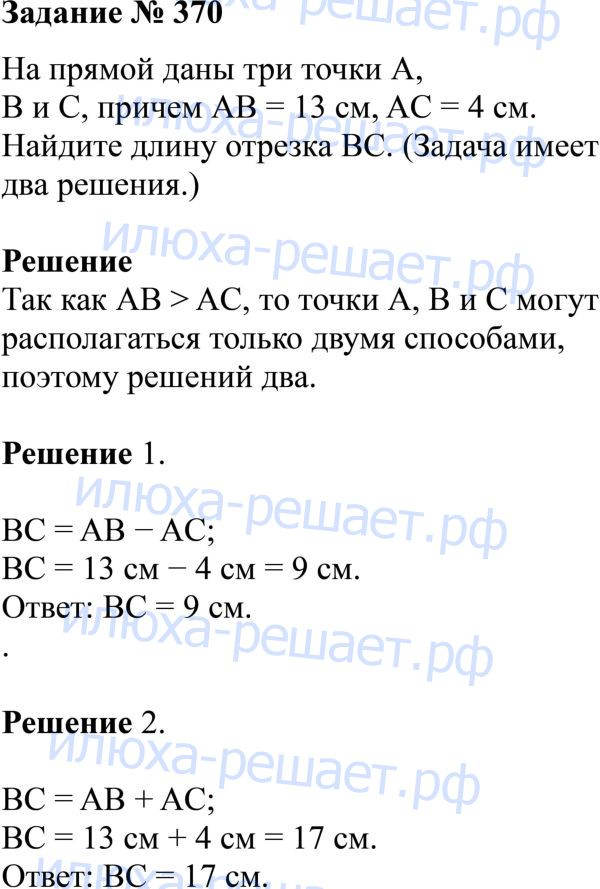 Задание № 370

На прямой даны три точки A, B и C, причем AB = 13 см, AC = 4 см. Найдите длину отрезка BC. (Задача имеет два решения.)

Решение
Так как AB > AC, то точки A, B и C могут располагаться только двумя способами, поэтому решений два.

Решение 1.

BC = AB − AC;
BC = 13 см − 4 см = 9 см.
Ответ: BC = 9 см.
.

Решение 2.

BC = AB + AC;
BC = 13 см + 4 см = 17 см.
Ответ: BC = 17 см.

илюха-решает.рф
илюха-решает.рф
илюха-решает.рф
илюха-решает.рф
илюха-решает.рф